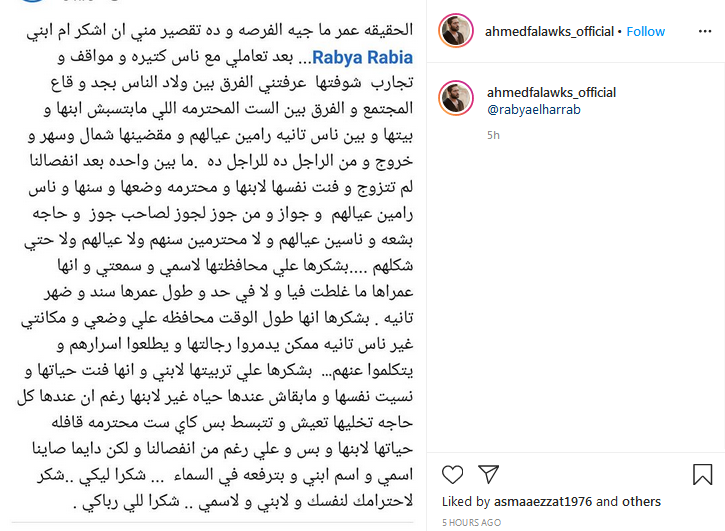 الحقيقه عمر ما جيه الفرصه و ده تقصير مني ان اشكر ام ابني Rabya Rabia... بعد تعاملي مع ناس كتيره و مواقف و تجارب شوفتها عرفتني الفرق بين ولاد الناس بجد و قاع المجتمع و الفرق بين الست المحترمه اللي مابتسبش ابنها و بيتها و بين ناس تانيه رامين عيالهم و مقضينها شمال وسهر و خروج و من الراجل ده للراجل ده .ما بين واحده بعد انفصالنا لم تتزوج و فنت نفسها لابنها و محترمه وضعها و سنها و ناس رامين عيالهم و جواز و من جوز لجوز لصاحب جوز و حاجه بشعه و ناسين عيالهم و لا محترمين سنهم ولا عيالهم ولا حتي شكلهم ....بشكرها علي محافظتها لاسمي و سمعتي و انها عمراها ما غلطت فيا و لا في حد و طول عمرها سند و ضهر تانيه . بشكرها انها طول الوقت محافظه علي وضعي و مكانتي غير ناس تانيه ممكن يدمروا رجالتها و يطلعوا اسرارهم و يتكلموا عنهم... بشكرها علي تربيتها لابني و انها فنت حياتها و نسيت نفسها و مابقاش عندها حياه غير لابنها رغم ان عندها كل حاجه تخليها تعيش و تتبسط بس كاي ست محترمه قافله حياتها لابنها و بس و علي رغم من انفصالنا و لكن دايما صاينا اسمي و اسم ابني و بترفعه في السماء ... شكرا ليكي ..شكر لاحترامك لنفسك و لابني و لاسمي .. شكرا للي رباكي .

ahmedfalawks_official • Follow

ahmedfalawks_official
@rabyaelharrab
5h

Liked by asmaaezzat1976 and others
5 HOURS AGO